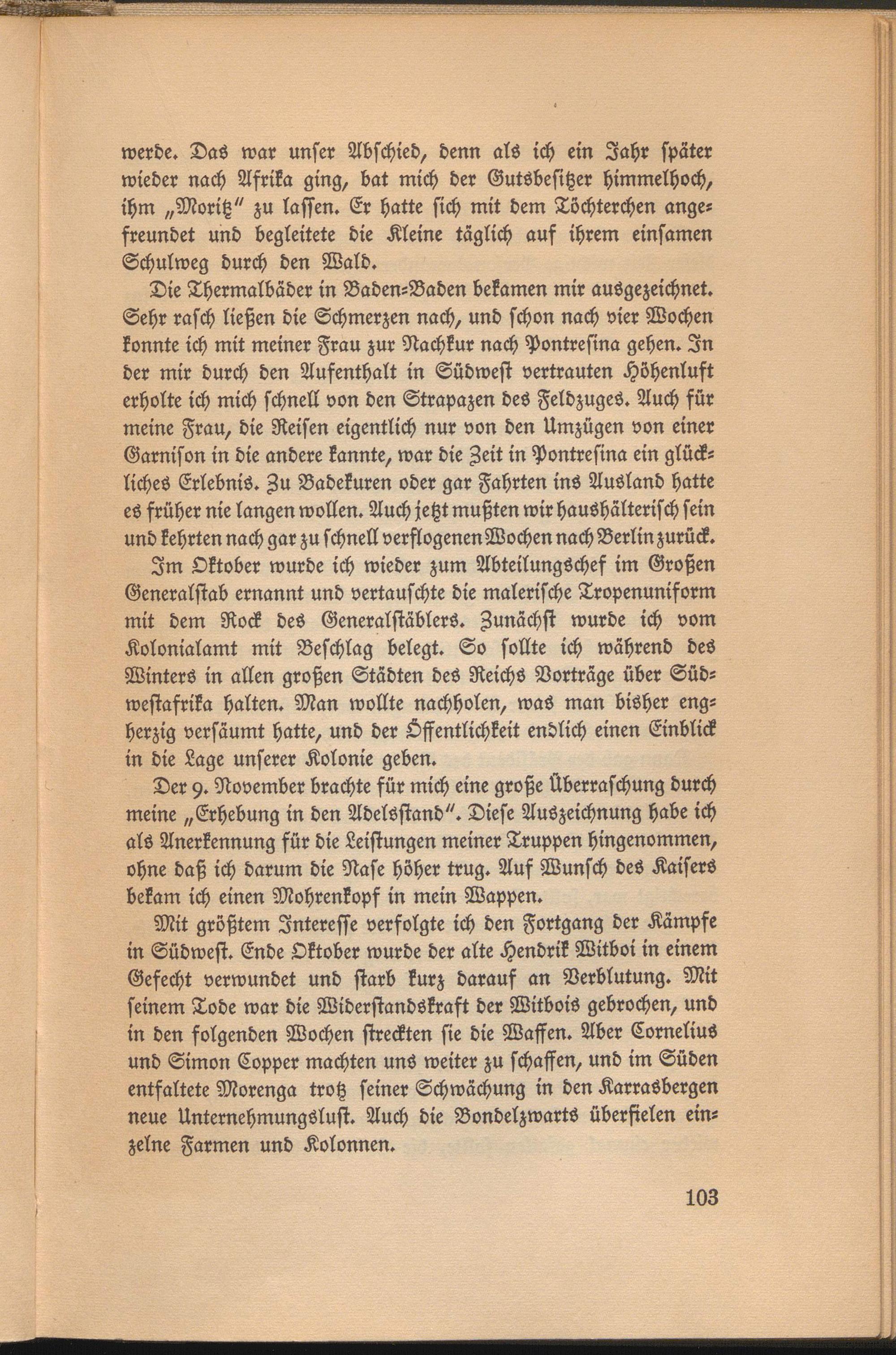 werde. Das war unſer Abſchied, denn als ich ein Jahr ſpäter wieder nach Afrika ging, bat mich der Gutsbeſitzer himmelhoch, ihm „Moritz" zu laſſen. Er hatte ſich mit dem Töchterchen angefreundet und begleitete die Kleine täglich auf ihrem einſamen Schulweg durch den Wald.

Die Thermalbäder in Baden-Baden bekamen mir ausgezeichnet. Sehr raſch ließen die Schmerzen nach, und ſchon nach vier Wochen konnte ich mit meiner Frau zur Nachkur nach Pontreſina gehen. In der mir durch den Aufenthalt in Südweſt vertrauten Höhenluft erholte ich mich ſchnell von den Strapazen des Feldzuges. Auch für meine Frau, die Reiſen eigentlich nur von den Umzügen von einer Garniſon in die andere kannte, war die Zeit in Pontreſina ein glückliches Erlebnis. Zu Badekuren oder gar Fahrten ins Ausland hatte es früher nie langen wollen. Auch jetzt mußten wir haushälteriſch ſein und kehrten nach gar zu ſchnell verflogenen Wochen nach Berlin zurück.

Im Oktober wurde ich wieder zum Abteilungschef im Großen Generalſtab ernannt und vertauſchte die maleriſche Tropenuniform mit dem Rock des Generalſtäblers. Zunächſt wurde ich vom Kolonialamt mit Beſchlag belegt. So ſollte ich während des Winters in allen großen Städten des Reichs Vorträge über Südweſtafrika halten. Man wollte nachholen, was man bisher engherzig verſäumt hatte, und der Öffentlichkeit endlich einen Einblick in die Lage unſerer Kolonie geben.

Der 9. November brachte für mich eine große Überraſchung durch meine „Erhebung in den Adelsſtand". Dieſe Auszeichnung habe ich als Anerkennung für die Leiſtungen meiner Truppen hingenommen, ohne daß ich darum die Naſe höher trug. Auf Wunſch des Kaiſers bekam ich einen Mohrenkopf in mein Wappen.

Mit größtem Intereſſe verfolgte ich den Fortgang der Kämpfe in Südweſt. Ende Oktober wurde der alte Hendrik Witboi in einem Gefecht verwundet und ſtarb kurz darauf an Verblutung. Mit ſeinem Tode war die Widerſtandskraft der Witbois gebrochen, und in den folgenden Wochen ſtreckten ſie die Waffen. Aber Cornelius und Simon Copper machten uns weiter zu ſchaffen, und im Süden entfaltete Morenga trotz ſeiner Schwächung in den Karrasbergen neue Unternehmungsluſt. Auch die Bondelzwarts überfielen einzelne Farmen und Kolonnen.

103